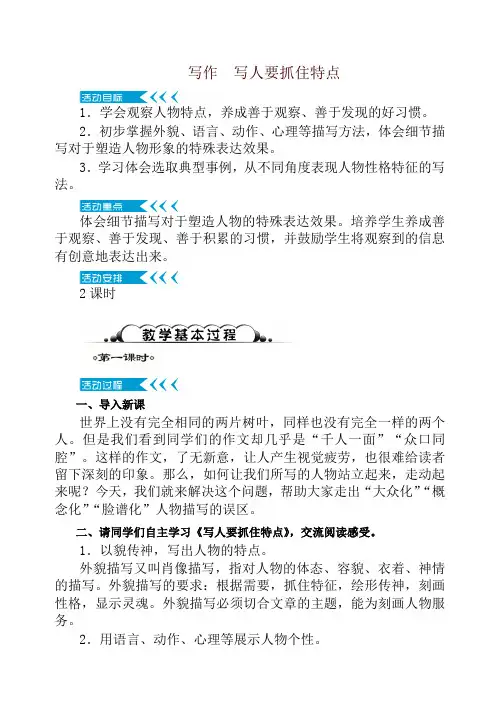 写作　写人要抓住特点

活动目标

1．学会观察人物特点，养成善于观察、善于发现的好习惯。

2．初步掌握外貌、语言、动作、心理等描写方法，体会细节描写对于塑造人物形象的特殊表达效果。

3．学习体会选取典型事例，从不同角度表现人物性格特征的写法。

活动重点

体会细节描写对于塑造人物的特殊表达效果。培养学生养成善于观察、善于发现、善于积累的习惯，并鼓励学生将观察到的信息有创意地表达出来。

活动安排

2 课时

教学基本过程

第一课时

活动过程

一、导入新课

世界上没有完全相同的两片树叶，同样也没有完全一样的两个人。但是我们看到同学们的作文却几乎是“千人一面”“众口同腔”。这样的作文，了无新意，让人产生视觉疲劳，也很难给读者留下深刻的印象。那么，如何让我们所写的人物站立起来，走动起来呢？今天，我们就来解决这个问题，帮助大家走出“大众化”“概念化”“脸谱化”人物描写的误区。

二、请同学们自主学习《写人要抓住特点》，交流阅读感受。

1．以貌传神，写出人物的特点。

外貌描写又叫肖像描写，指对人物的体态、容貌、衣着、神情的描写。外貌描写的要求：根据需要，抓住特征，绘形传神，刻画性格，显示灵魂。外貌描写必须切合文章的主题，能为刻画人物服务。

2．用语言、动作、心理等展示人物个性。